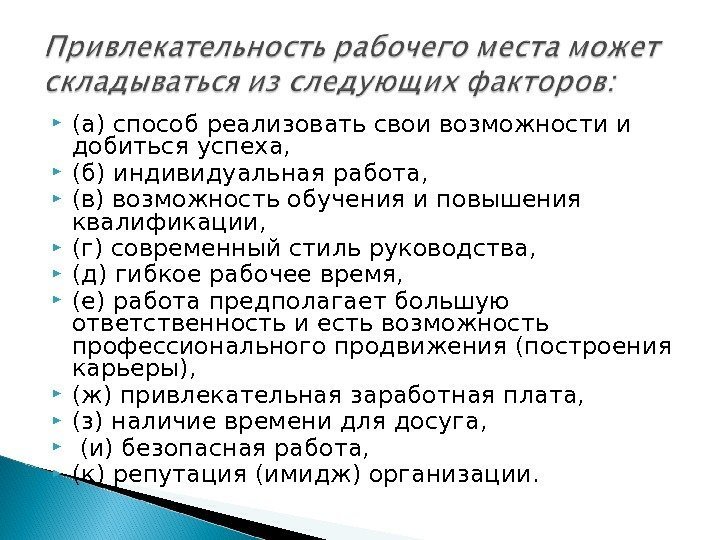 Привлекательность рабочего места может складываться из следующих факторов:

(а) способ реализовать свои возможности и добиться успеха,
(б) индивидуальная работа,
(в) возможность обучения и повышения квалификации,
(г) современный стиль руководства,
(д) гибкое рабочее время,
(е) работа предполагает большую ответственность и есть возможность профессионального продвижения (построения карьеры),
(ж) привлекательная заработная плата,
(з) наличие времени для досуга,
(и) безопасная работа,
(к) репутация (имидж) организации.